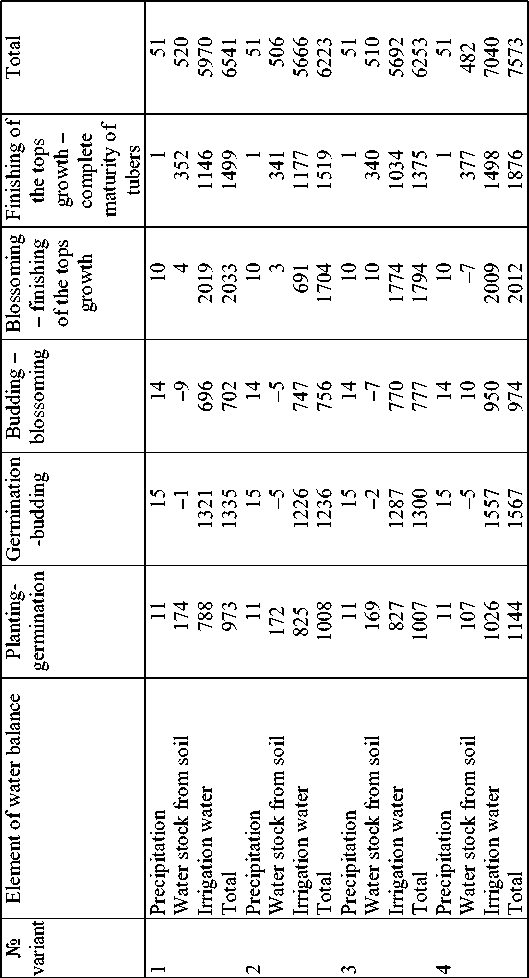 | № variant | Element of water balance | Planting-germination | Germination -budding | Budding – blossoming | Blossoming – finishing of the tops growth | Finishing of the tops growth – complete maturity of tubers | Total |
|---|---|---|---|---|---|---|---|
| 1 | Precipitation | 11 | 15 | 14 | 10 | 1 | 51 |
| | Water stock from soil | 174 | –1 | –9 | 4 | 352 | 520 |
| | Irrigation water | 788 | 1321 | 696 | 2019 | 1146 | 5970 |
| | Total | 973 | 1335 | 702 | 2033 | 1499 | 6541 |
| 2 | Precipitation | 11 | 15 | 14 | 10 | 1 | 51 |
| | Water stock from soil | 172 | –5 | –5 | 3 | 341 | 506 |
| | Irrigation water | 825 | 1226 | 747 | 691 | 1177 | 5666 |
| | Total | 1008 | 1236 | 756 | 1704 | 1519 | 6223 |
| 3 | Precipitation | 11 | 15 | 14 | 10 | 1 | 51 |
| | Water stock from soil | 169 | –2 | –7 | 10 | 340 | 510 |
| | Irrigation water | 827 | 1287 | 770 | 1774 | 1034 | 5692 |
| | Total | 1007 | 1300 | 777 | 1794 | 1375 | 6253 |
| 4 | Precipitation | 11 | 15 | 14 | 10 | 1 | 51 |
| | Water stock from soil | 107 | –5 | 10 | –7 | 377 | 482 |
| | Irrigation water | 1026 | 1557 | 950 | 2009 | 1498 | 7040 |
| | Total | 1144 | 1567 | 974 | 2012 | 1876 | 7573 |